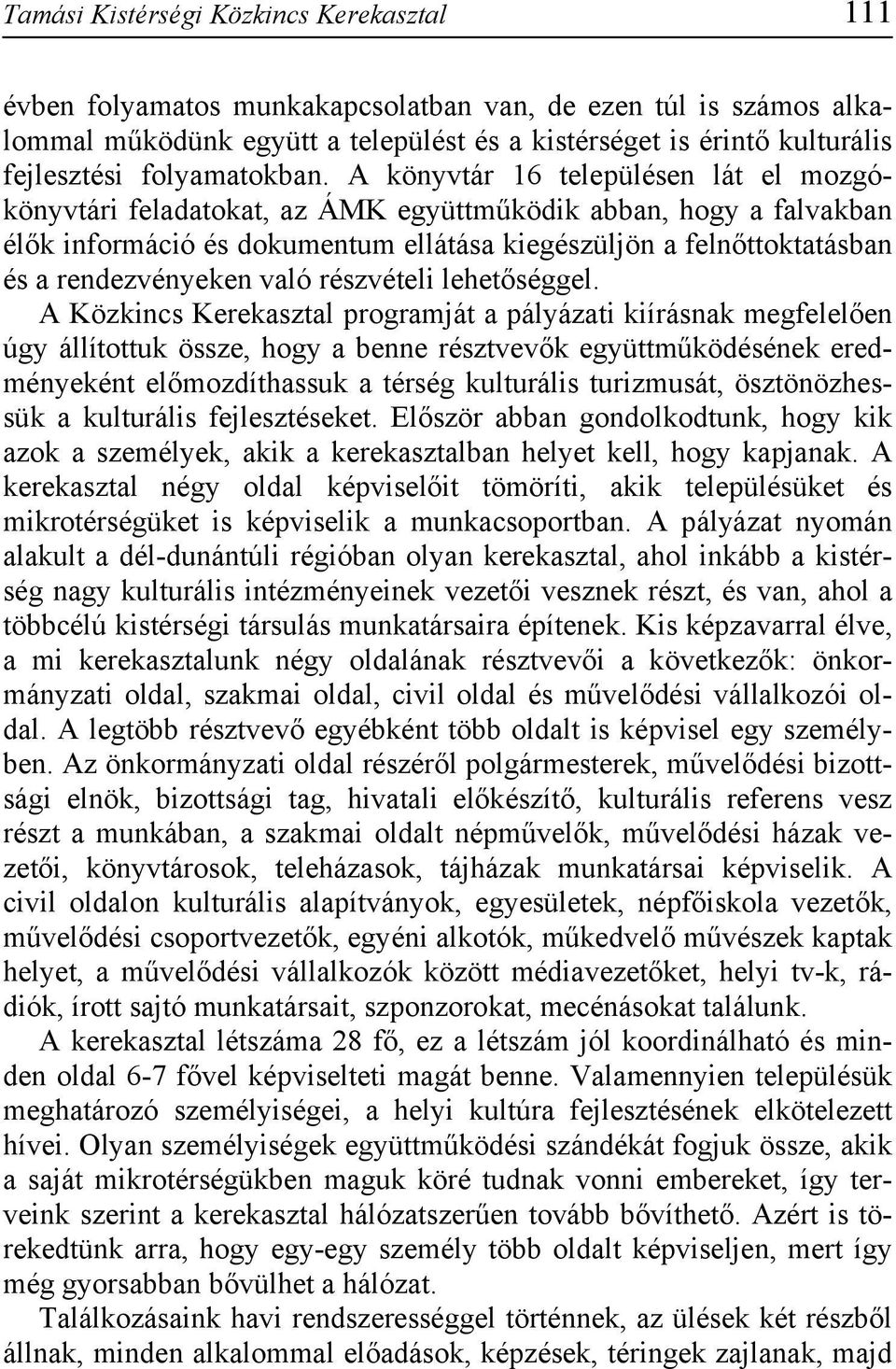 Tamási Kistérségi Közkincs Kerekasztal 111

évben folyamatos munkakapcsolatban van, de ezen túl is számos alkalommal működünk együtt a települést és a kistérséget is érintő kulturális fejlesztési folyamatokban. A könyvtár 16 településen lát el mozgókönyvtári feladatokat, az ÁMK együttműködik abban, hogy a falvakban élők információ és dokumentum ellátása kiegészüljön a felnőttoktatásban és a rendezvényeken való részvételi lehetőséggel.

A Közkincs Kerekasztal programját a pályázati kiírásnak megfelelően úgy állítottuk össze, hogy a benne résztvevők együttműködésének eredményeként előmozdíthassuk a térség kulturális turizmusát, ösztönözhessük a kulturális fejlesztéseket. Először abban gondolkodtunk, hogy kik azok a személyek, akik a kerekasztalban helyet kell, hogy kapjanak. A kerekasztal négy oldal képviselőit tömöríti, akik településüket és mikrotérségüket is képviselik a munkacsoportban. A pályázat nyomán alakult a dél-dunántúli régióban olyan kerekasztal, ahol inkább a kistérség nagy kulturális intézményeinek vezetői vesznek részt, és van, ahol a többcélú kistérségi társulás munkatársaira építenek. Kis képzavarral élve, a mi kerekasztalunk négy oldalának résztvevői a következők: önkormányzati oldal, szakmai oldal, civil oldal és művelődési vállalkozói oldal. A legtöbb résztvevő egyébként több oldalt is képvisel egy személyben. Az önkormányzati oldal részéről polgármesterek, művelődési bizottsági elnök, bizottsági tag, hivatali előkészítő, kulturális referens vesz részt a munkában, a szakmai oldalt népművelők, művelődési házak vezetői, könyvtárosok, teleházasok, tájházak munkatársai képviselik. A civil oldalon kulturális alapítványok, egyesületek, népfőiskola vezetők, művelődési csoportvezetők, egyéni alkotók, műkedvelő művészek kaptak helyet, a művelődési vállalkozók között médiavezetőket, helyi tv-k, rádiók, írott sajtó munkatársait, szponzorokat, mecénásokat találunk.

A kerekasztal létszáma 28 fő, ez a létszám jól koordinálható és minden oldal 6-7 fővel képviselteti magát benne. Valamennyien településük meghatározó személyiségei, a helyi kultúra fejlesztésének elkötelezett hívei. Olyan személyiségek együttműködési szándékát fogjuk össze, akik a saját mikrotérségükben maguk köré tudnak vonni embereket, így terveink szerint a kerekasztal hálózatszerűen tovább bővíthető. Azért is törekedtünk arra, hogy egy-egy személy több oldalt képviseljen, mert így még gyorsabban bővülhet a hálózat.

Találkozásaink havi rendszerességgel történnek, az ülések két részből állnak, minden alkalommal előadások, képzések, téringek zajlanak, majd